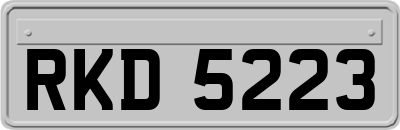 RKD 5223